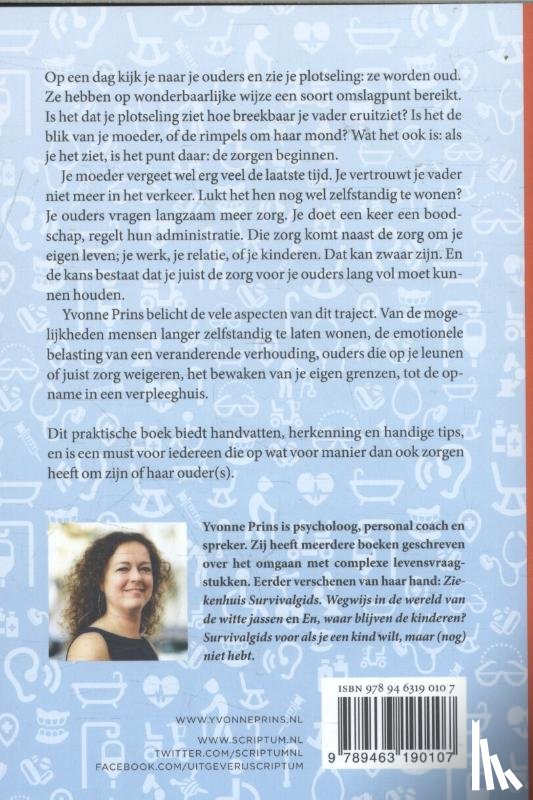 Op een dag kijk je naar je ouders en zie je plotseling: ze worden oud. Ze hebben op wonderbaarlijke wijze een soort omslagpunt bereikt. Is het dat je plotseling ziet hoe breekbaar je vader eruitziet? Is het de blik van je moeder, of de rimpels om haar mond? Wat het ook is: als je het ziet, is het punt daar: de zorgen beginnen.

Je moeder vergeet wel erg veel de laatste tijd. Je vertrouwt je vader niet meer in het verkeer. Lukt het hen nog wel zelfstandig te wonen? Je ouders vragen langzaam meer zorg. Je doet een keer een boodschap, regelt hun administratie. Die zorg komt naast de zorg om je eigen leven; je werk, je relatie, of je kinderen. Dat kan zwaar zijn. En de kans bestaat dat je juist de zorg voor je ouders lang vol moet kunnen houden.

Yvonne Prins belicht de vele aspecten van dit traject. Van de mogelijkheden mensen langer zelfstandig te laten wonen, de emotionele belasting van een veranderende verhouding, ouders die op je leunen of juist zorg weigeren, het bewaken van je eigen grenzen, tot de opname in een verpleeghuis.

Dit praktische boek biedt handvatten, herkenning en handige tips, en is een must voor iedereen die op wat voor manier dan ook zorgen heeft om zijn of haar ouder(s).

Yvonne Prins is psycholoog, personal coach en spreker. Zij heeft meerdere boeken geschreven over het omgaan met complexe levensvraagstukken. Eerder verschenen van haar hand: Ziekenhuis Survivalgids. Wegwijs in de wereld van de witte jassen en En, waar blijven de kinderen? Survivalgids voor als je een kind wilt, maar (nog) niet hebt.

WWW.YVONNEPRINS.NL

WWW.SCRIPTUM.NL
TWITTER.COM/SCRIPTUMNL
FACEBOOK.COM/UITGEVERIJSCRIPTUM

ISBN 978 94 6319 010 7

9 789463 190107